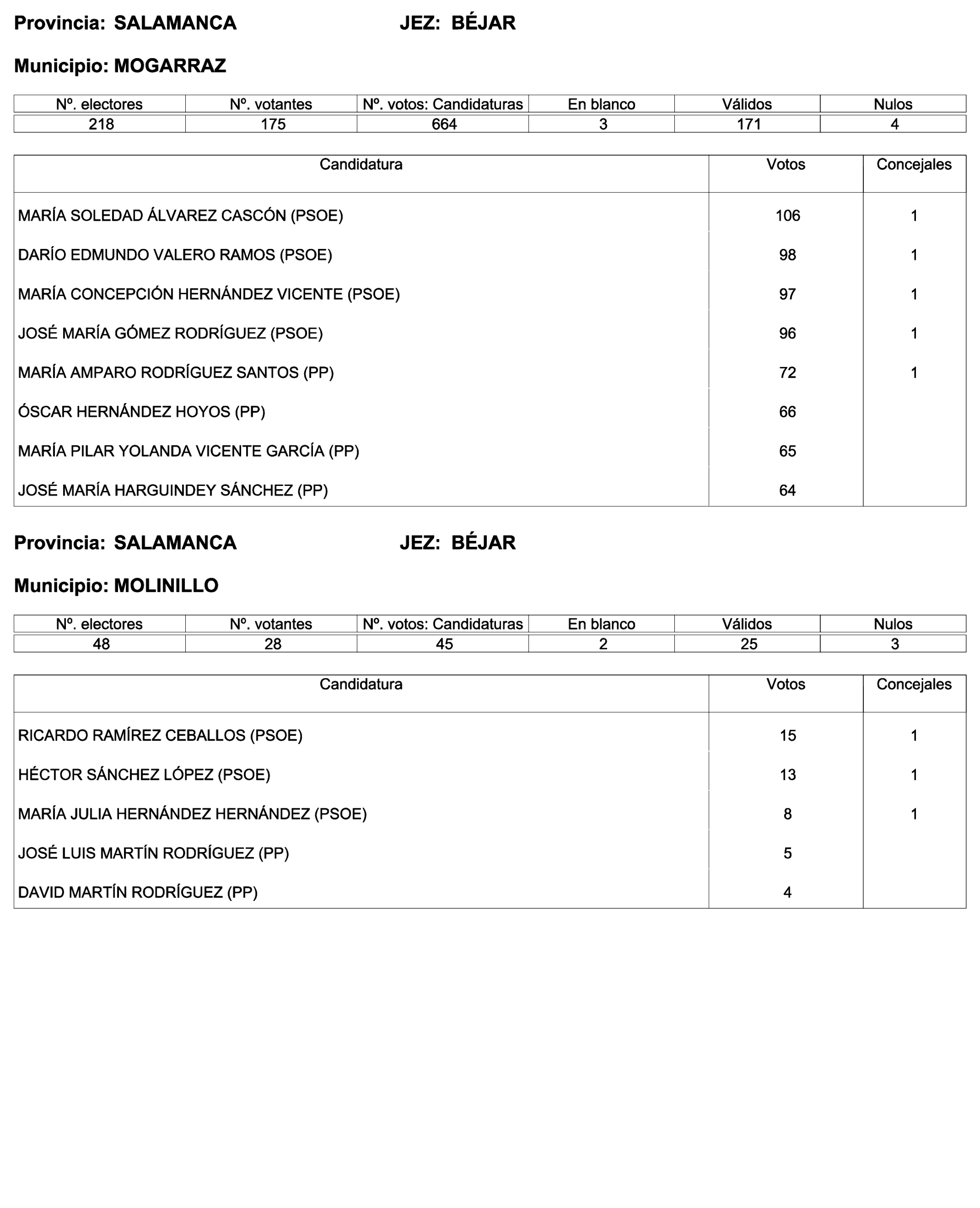 Provincia: SALAMANCA JEZ: BÉJAR

Municipio: MOGARRAZ

| Nº. electores | Nº. votantes | Nº. votos: Candidaturas | En blanco | Válidos | Nulos |
|---|---|---|---|---|---|
| 218 | 175 | 664 | 3 | 171 | 4 |

| Candidatura | Votos | Concejales |
|---|---|---|
| MARÍA SOLEDAD ÁLVAREZ CASCÓN (PSOE) | 106 | 1 |
| DARÍO EDMUNDO VALERO RAMOS (PSOE) | 98 | 1 |
| MARÍA CONCEPCIÓN HERNÁNDEZ VICENTE (PSOE) | 97 | 1 |
| JOSÉ MARÍA GÓMEZ RODRÍGUEZ (PSOE) | 96 | 1 |
| MARÍA AMPARO RODRÍGUEZ SANTOS (PP) | 72 | 1 |
| ÓSCAR HERNÁNDEZ HOYOS (PP) | 66 | |
| MARÍA PILAR YOLANDA VICENTE GARCÍA (PP) | 65 | |
| JOSÉ MARÍA HARGUINDEY SÁNCHEZ (PP) | 64 | |

Provincia: SALAMANCA JEZ: BÉJAR

Municipio: MOLINILLO

| Nº. electores | Nº. votantes | Nº. votos: Candidaturas | En blanco | Válidos | Nulos |
|---|---|---|---|---|---|
| 48 | 28 | 45 | 2 | 25 | 3 |

| Candidatura | Votos | Concejales |
|---|---|---|
| RICARDO RAMÍREZ CEBALLOS (PSOE) | 15 | 1 |
| HÉCTOR SÁNCHEZ LÓPEZ (PSOE) | 13 | 1 |
| MARÍA JULIA HERNÁNDEZ HERNÁNDEZ (PSOE) | 8 | 1 |
| JOSÉ LUIS MARTÍN RODRÍGUEZ (PP) | 5 | |
| DAVID MARTÍN RODRÍGUEZ (PP) | 4 | |